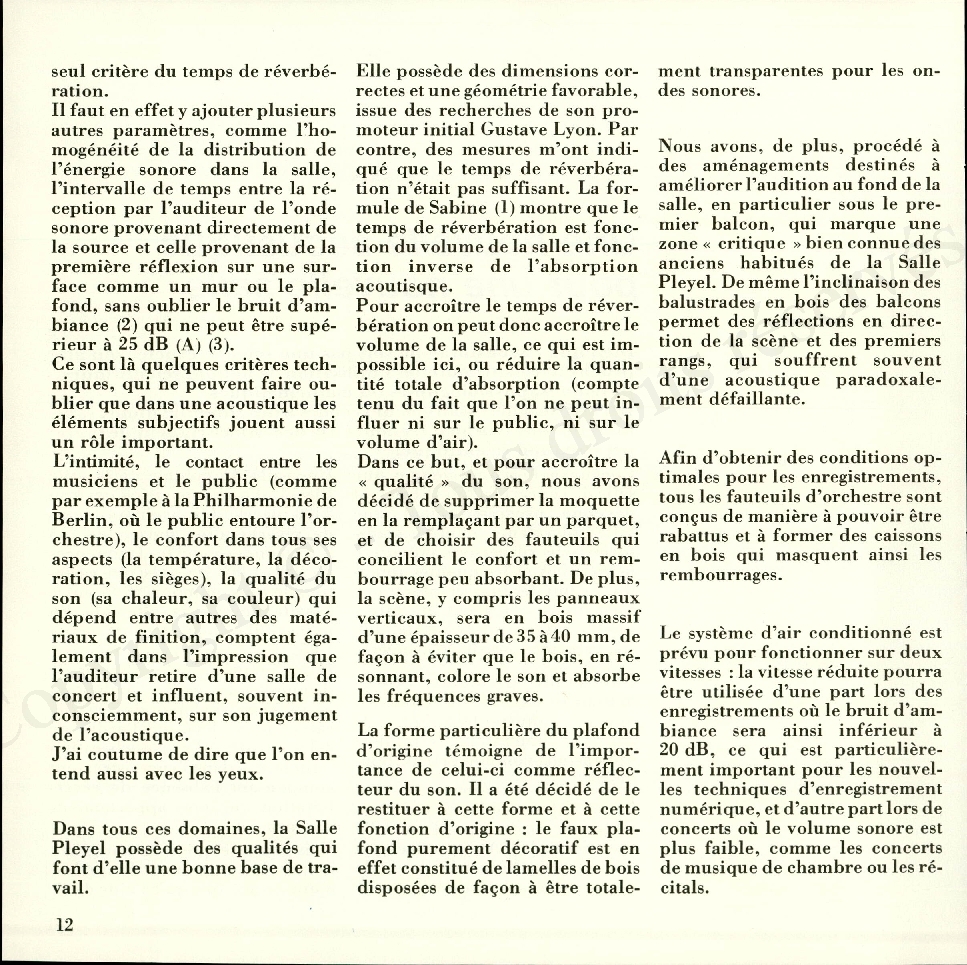 seul critère du temps de réverbération.
Il faut en effet y ajouter plusieurs autres paramètres, comme l'homogénéité de la distribution de l'énergie sonore dans la salle, l'intervalle de temps entre la réception par l'auditeur de l'onde sonore provenant directement de la source et celle provenant de la première réflexion sur une surface comme un mur ou le plafond, sans oublier le bruit d'ambiance (2) qui ne peut être supérieur à 25 dB (A) (3).
Ce sont là quelques critères techniques, qui ne peuvent faire oublier que dans une acoustique les éléments subjectifs jouent aussi un rôle important.
L'intimité, le contact entre les musiciens et le public (comme par exemple à la Philharmonie de Berlin, où le public entoure l'orchestre), le confort dans tous ses aspects (la température, la décoration, les sièges), la qualité du son (sa chaleur, sa couleur) qui dépend entre autres des matériaux de finition, comptent également dans l'impression que l'auditeur retire d'une salle de concert et influent, souvent inconsciemment, sur son jugement de l'acoustique.
J'ai coutume de dire que l'on entend aussi avec les yeux.

Dans tous ces domaines, la Salle Pleyel possède des qualités qui font d'elle une bonne base de travail.

Elle possède des dimensions correctes et une géométrie favorable, issue des recherches de son promoteur initial Gustave Lyon. Par contre, des mesures m'ont indiqué que le temps de réverbération n'était pas suffisant. La formule de Sabine (1) montre que le temps de réverbération est fonction du volume de la salle et fonction inverse de l'absorption acoutisque.
Pour accroître le temps de réverbération on peut donc accroître le volume de la salle, ce qui est impossible ici, ou réduire la quantité totale d'absorption (compte tenu du fait que l'on ne peut influer ni sur le public, ni sur le volume d'air).
Dans ce but, et pour accroître la « qualité » du son, nous avons décidé de supprimer la moquette en la remplaçant par un parquet, et de choisir des fauteuils qui concilient le confort et un rembourrage peu absorbant. De plus, la scène, y compris les panneaux verticaux, sera en bois massif d'une épaisseur de 35 à 40 mm, de façon à éviter que le bois, en résonnant, colore le son et absorbe les fréquences graves.

La forme particulière du plafond d'origine témoigne de l'importance de celui-ci comme réflecteur du son. Il a été décidé de le restituer à cette forme et à cette fonction d'origine : le faux plafond purement décoratif est en effet constitué de lamelles de bois disposées de façon à être totalement transparentes pour les ondes sonores.

Nous avons, de plus, procédé à des aménagements destinés à améliorer l'audition au fond de la salle, en particulier sous le premier balcon, qui marque une zone « critique » bien connue des anciens habitués de la Salle Pleyel. De même l'inclinaison des balustrades en bois des balcons permet des réflections en direction de la scène et des premiers rangs, qui souffrent souvent d'une acoustique paradoxalement défaillante.

Afin d'obtenir des conditions optimales pour les enregistrements, tous les fauteuils d'orchestre sont conçus de manière à pouvoir être rabattus et à former des caissons en bois qui masquent ainsi les rembourrages.

Le système d'air conditionné est prévu pour fonctionner sur deux vitesses : la vitesse réduite pourra être utilisée d'une part lors des enregistrements où le bruit d'ambiance sera ainsi inférieur à 20 dB, ce qui est particulièrement important pour les nouvelles techniques d'enregistrement numérique, et d'autre part lors de concerts où le volume sonore est plus faible, comme les concerts de musique de chambre ou les récitals.

12